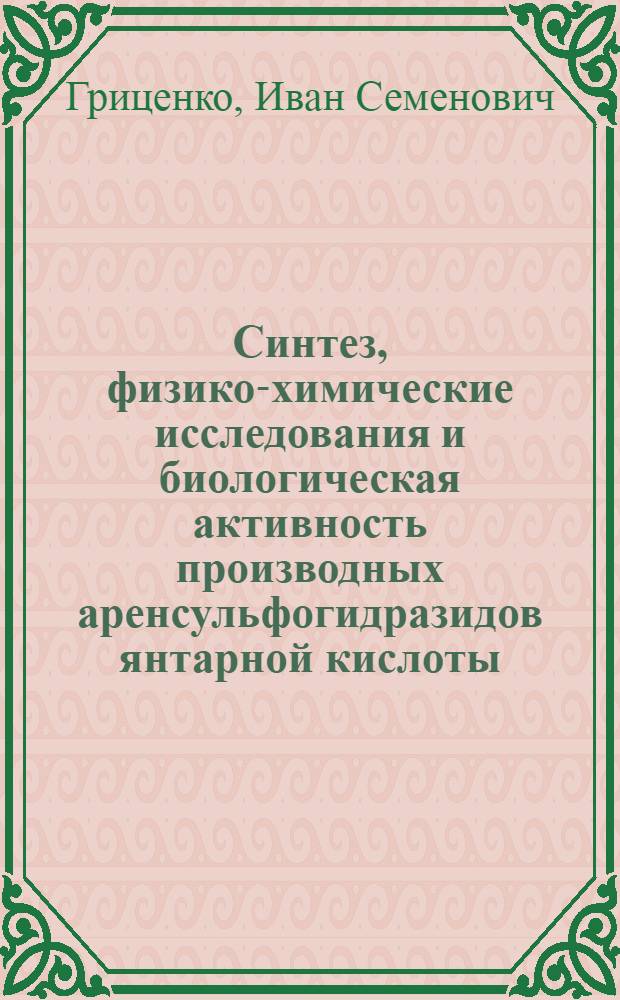 Гриценко, Иван Семенович

Синтез, физико-химические исследования и биологическая активность производных аренсульфогидразидов янтарной кислоты